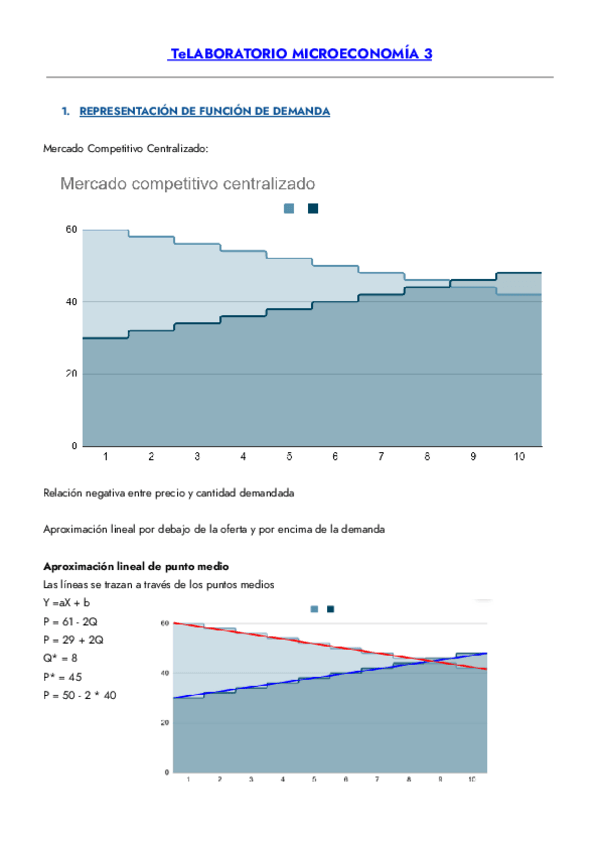 TeLABORATORIO MICROECONOMÍA 3

1. REPRESENTACIÓN DE FUNCIÓN DE DEMANDA

Mercado Competitivo Centralizado:

Mercado competitivo centralizado

60
40
20
0
1 2 3 4 5 6 7 8 9 10

Relación negativa entre precio y cantidad demandada

Aproximación lineal por debajo de la oferta y por encima de la demanda

Aproximación lineal de punto medio
Las líneas se trazan a través de los puntos medios
Y =aX + b
P = 61 - 2Q
P = 29 + 2Q
Q* = 8
P* = 45
P = 50 - 2 * 40

60
40
20
0
1 2 3 4 5 6 7 8 9 10